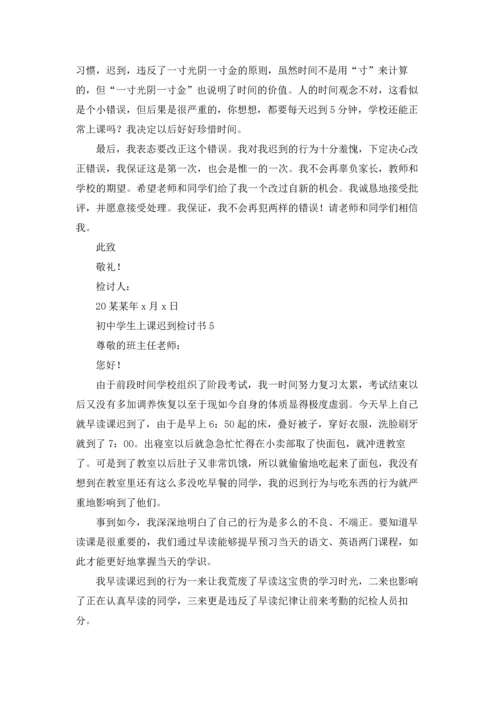 习惯，迟到，违反了一寸光阴一寸金的原则，虽然时间不是用“寸”来计算的，但“一寸光阴一寸金”也说明了时间的价值。人的时间观念不对，这看似是个小错误，但后果是很严重的，你想想，都要每天迟到5分钟，学校还能正常上课吗？我决定以后好好珍惜时间。

最后，我表态要改正这个错误。我对我迟到的行为十分羞愧，下定决心改正错误，我保证这是第一次，也会是惟一的一次。我不会再辜负家长，教师和学校的期望。希望老师和同学们给了我一个改过自新的机会。我诚恳地接受批评，并愿意接受处理。我保证，我不会再犯两样的错误！请老师和同学们相信我。

此致

敬礼！

检讨人：

20某某年x月x日

初中学生上课迟到检讨书5

尊敬的班主任老师：

您好！

由于前段时间学校组织了阶段考试，我一时间努力复习太累，考试结束以后又没有多加调养恢复以至于现如今自身的体质显得极度虚弱。今天早上自己就早读课迟到了，由于是早上6：50起的床，叠好被子，穿好衣服，洗脸刷牙就到了7：00。出寝室以后就急急忙忙得在小卖部取了快面包，就冲进教室了。可是到了教室以后肚子又非常饥饿，所以就偷偷地吃起来了面包，我没有想到在教室里还有这么多没吃早餐的同学，我的迟到行为与吃东西的行为就严重地影响到了他们。

事到如今，我深深地明白了自己的行为是多么的不良、不端正。要知道早读课是很重要的，我们通过早读能够提早预习当天的语文、英语两门课程，如此才能更好地掌握当天的学识。

我早读课迟到的行为一来让我荒废了早读这宝贵的学习时光，二来也影响了正在认真早读的同学，三来更是违反了早读纪律让前来考勤的纪检人员扣分。